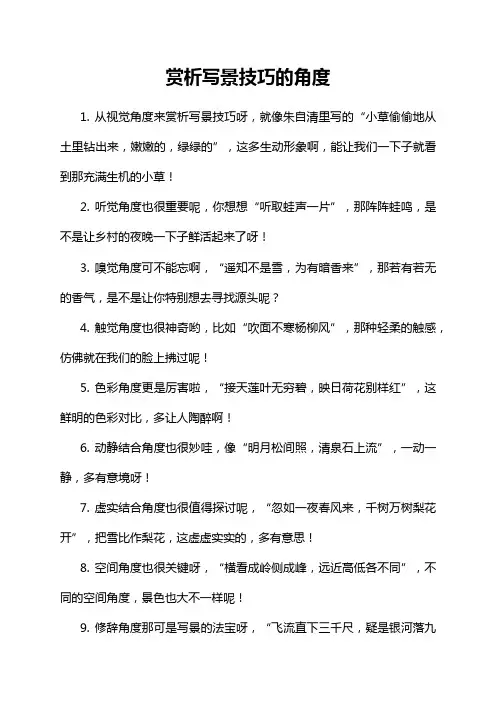 赏析写景技巧的角度

1. 从视觉角度来赏析写景技巧呀，就像朱自清里写的“小草偷偷地从土里钻出来，嫩嫩的，绿绿的”，这多生动形象啊，能让我们一下子就看到那充满生机的小草！

2. 听觉角度也很重要呢，你想想“听取蛙声一片”，那阵阵蛙鸣，是不是让乡村的夜晚一下子鲜活起来了呀！

3. 嗅觉角度可不能忘啊，“遥知不是雪，为有暗香来”，那若有若无的香气，是不是让你特别想去寻找源头呢？

4. 触觉角度也很神奇哟，比如“吹面不寒杨柳风”，那种轻柔的触感，仿佛就在我们的脸上拂过呢！

5. 色彩角度更是厉害啦，“接天莲叶无穷碧，映日荷花别样红”，这鲜明的色彩对比，多让人陶醉啊！

6. 动静结合角度也很妙哇，像“明月松间照，清泉石上流”，一动一静，多有意境呀！

7. 虚实结合角度也很值得探讨呢，“忽如一夜春风来，千树万树梨花开”，把雪比作梨花，这虚虚实实的，多有意思！

8. 空间角度也很关键呀，“横看成岭侧成峰，远近高低各不同”，不同的空间角度，景色也大不一样呢！

9. 修辞角度那可是写景的法宝呀，“飞流直下三千尺，疑是银河落九